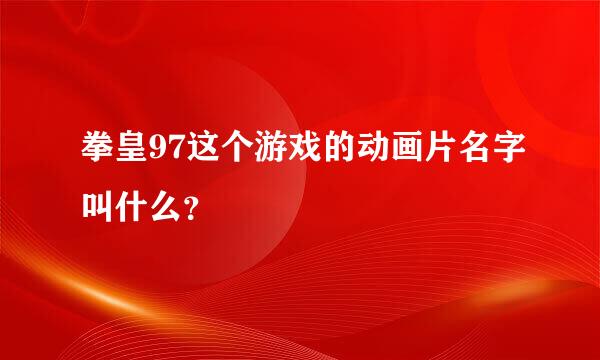 拳皇97这个游戏的动画片名字叫什么？